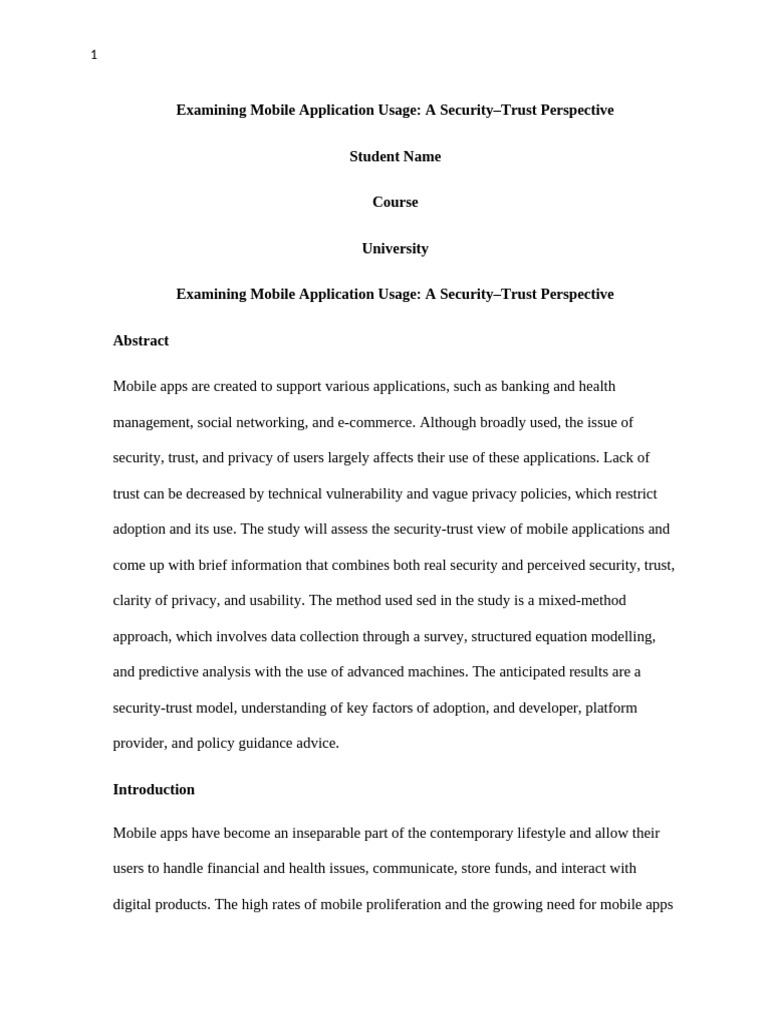 1

Examining Mobile Application Usage: A Security–Trust Perspective

Student Name

Course

University

Examining Mobile Application Usage: A Security–Trust Perspective

Abstract

Mobile apps are created to support various applications, such as banking and health management, social networking, and e-commerce. Although broadly used, the issue of security, trust, and privacy of users largely affects their use of these applications. Lack of trust can be decreased by technical vulnerability and vague privacy policies, which restrict adoption and its use. The study will assess the security-trust view of mobile applications and come up with brief information that combines both real security and perceived security, trust, clarity of privacy, and usability. The method used sed in the study is a mixed-method approach, which involves data collection through a survey, structured equation modelling, and predictive analysis with the use of advanced machines. The anticipated results are a security-trust model, understanding of key factors of adoption, and developer, platform provider, and policy guidance advice.

Introduction

Mobile apps have become an inseparable part of the contemporary lifestyle and allow their users to handle financial and health issues, communicate, store funds, and interact with digital products. The high rates of mobile proliferation and the growing need for mobile apps